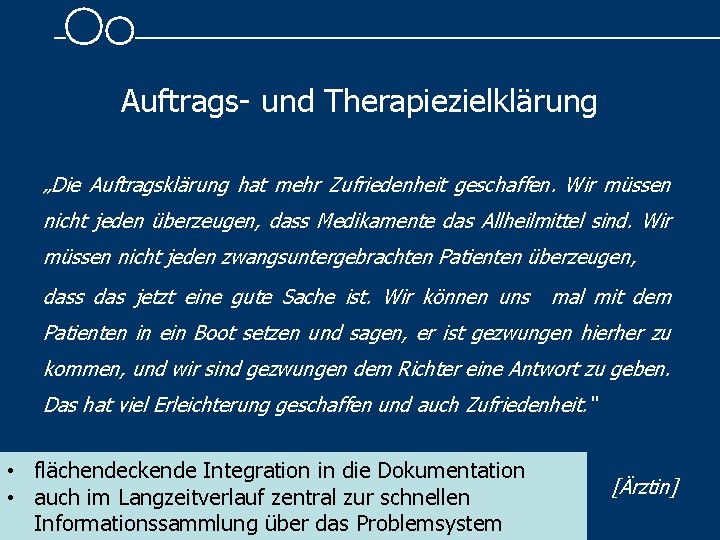 Auftrags- und Therapiezielklärung

„Die Auftragsklärung hat mehr Zufriedenheit geschaffen. Wir müssen nicht jeden überzeugen, dass Medikamente das Allheilmittel sind. Wir müssen nicht jeden zwangsuntergebrachten Patienten überzeugen, dass das jetzt eine gute Sache ist. Wir können uns mal mit dem Patienten in ein Boot setzen und sagen, er ist gezwungen hierher zu kommen, und wir sind gezwungen dem Richter eine Antwort zu geben. Das hat viel Erleichterung geschaffen und auch Zufriedenheit."

• flächendeckende Integration in die Dokumentation
• auch im Langzeitverlauf zentral zur schnellen Informationssammlung über das Problemsystem

[Ärztin]